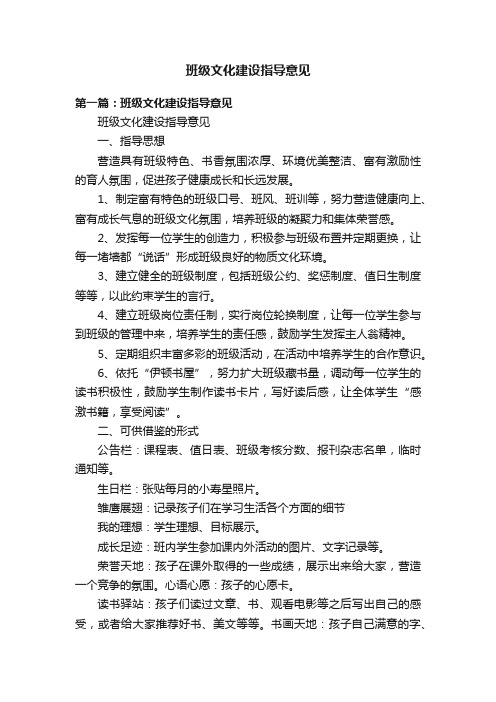 班级文化建设指导意见

第一篇：班级文化建设指导意见

班级文化建设指导意见

一、指导思想

营造具有班级特色、书香氛围浓厚、环境优美整洁、富有激励性的育人氛围，促进孩子健康成长和长远发展。

1、制定富有特色的班级口号、班风、班训等，努力营造健康向上、富有成长气息的班级文化氛围，培养班级的凝聚力和集体荣誉感。

2、发挥每一位学生的创造力，积极参与班级布置并定期更换，让每一堵墙都“说话”形成班级良好的物质文化环境。

3、建立健全的班级制度，包括班级公约、奖惩制度、值日生制度等等，以此约束学生的言行。

4、建立班级岗位责任制，实行岗位轮换制度，让每一位学生参与到班级的管理中来，培养学生的责任感，鼓励学生发挥主人翁精神。

5、定期组织丰富多彩的班级活动，在活动中培养学生的合作意识。

6、依托“伊顿书屋”，努力扩大班级藏书量，调动每一位学生的读书积极性，鼓励学生制作读书卡片，写好读后感，让全体学生“感激书籍，享受阅读”。

二、可供借鉴的形式

公告栏：课程表、值日表、班级考核分数、报刊杂志名单，临时通知等。

生日栏：张贴每月的小寿星照片。

雏鹰展翅：记录孩子们在学习生活各个方面的细节

我的理想：学生理想、目标展示。

成长足迹：班内学生参加课内外活动的图片、文字记录等。

荣誉天地：孩子在课外取得的一些成绩，展示出来给大家，营造一个竞争的氛围。心语心愿：孩子的心愿卡。

读书驿站：孩子们读过文章、书、观看电影等之后写出自己的感受，或者给大家推荐好书、美文等等。书画天地：孩子自己满意的字、